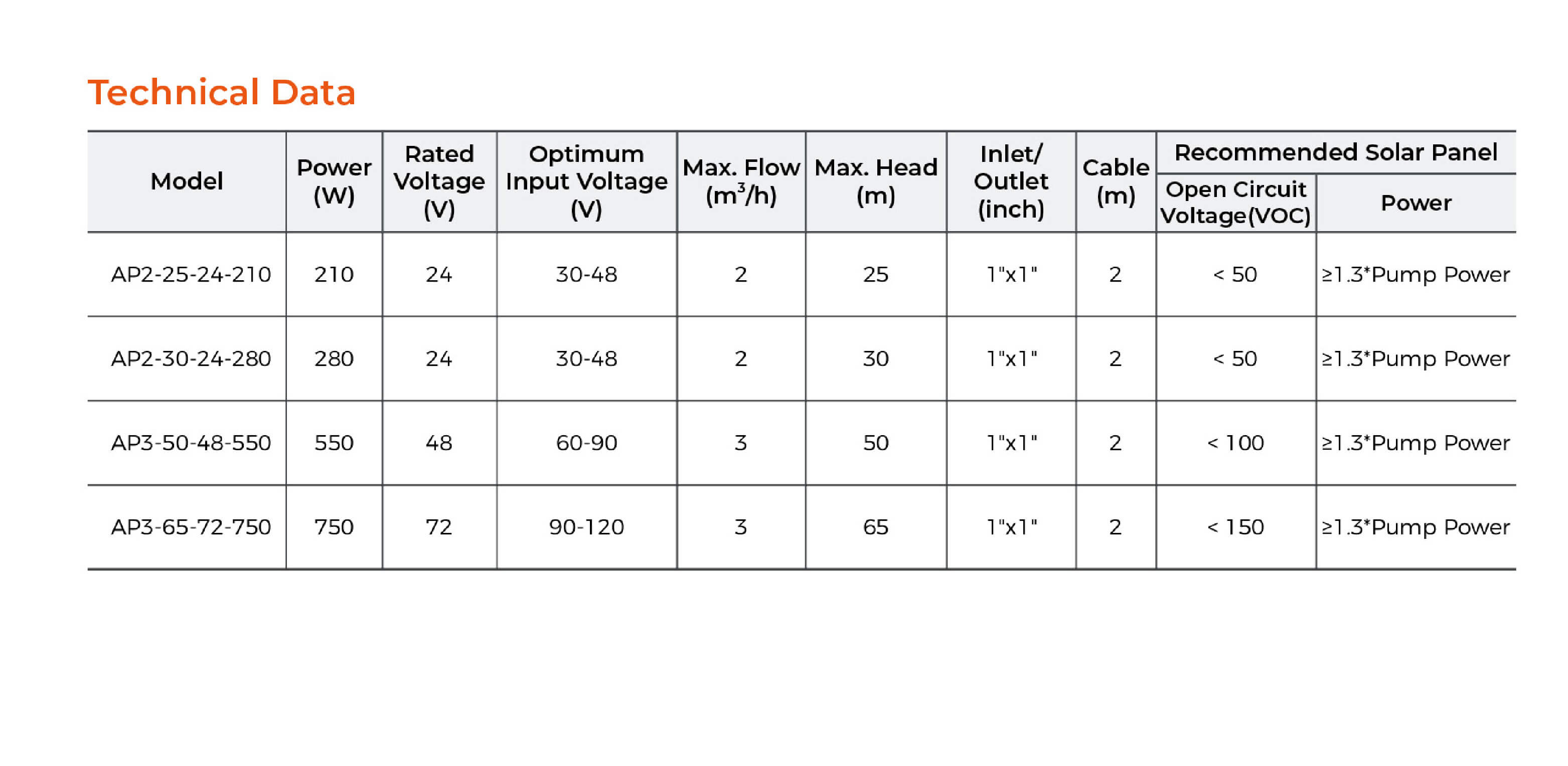 Technical Data

| Model | Power (W) | Rated Voltage (V) | Optimum Input Voltage (V) | Max. Flow ($m^3/h$) | Max. Head (m) | Inlet/ Outlet (inch) | Cable (m) | Recommended Solar Panel Open Circuit Voltage(VOC) | Recommended Solar Panel Power |
|---|---|---|---|---|---|---|---|---|---|
| AP2-25-24-210 | 210 | 24 | 30-48 | 2 | 25 | 1"x1" | 2 | < 50 | ≥1.3*Pump Power |
| AP2-30-24-280 | 280 | 24 | 30-48 | 2 | 30 | 1"x1" | 2 | < 50 | ≥1.3*Pump Power |
| AP3-50-48-550 | 550 | 48 | 60-90 | 3 | 50 | 1"x1" | 2 | < 100 | ≥1.3*Pump Power |
| AP3-65-72-750 | 750 | 72 | 90-120 | 3 | 65 | 1"x1" | 2 | < 150 | ≥1.3*Pump Power |